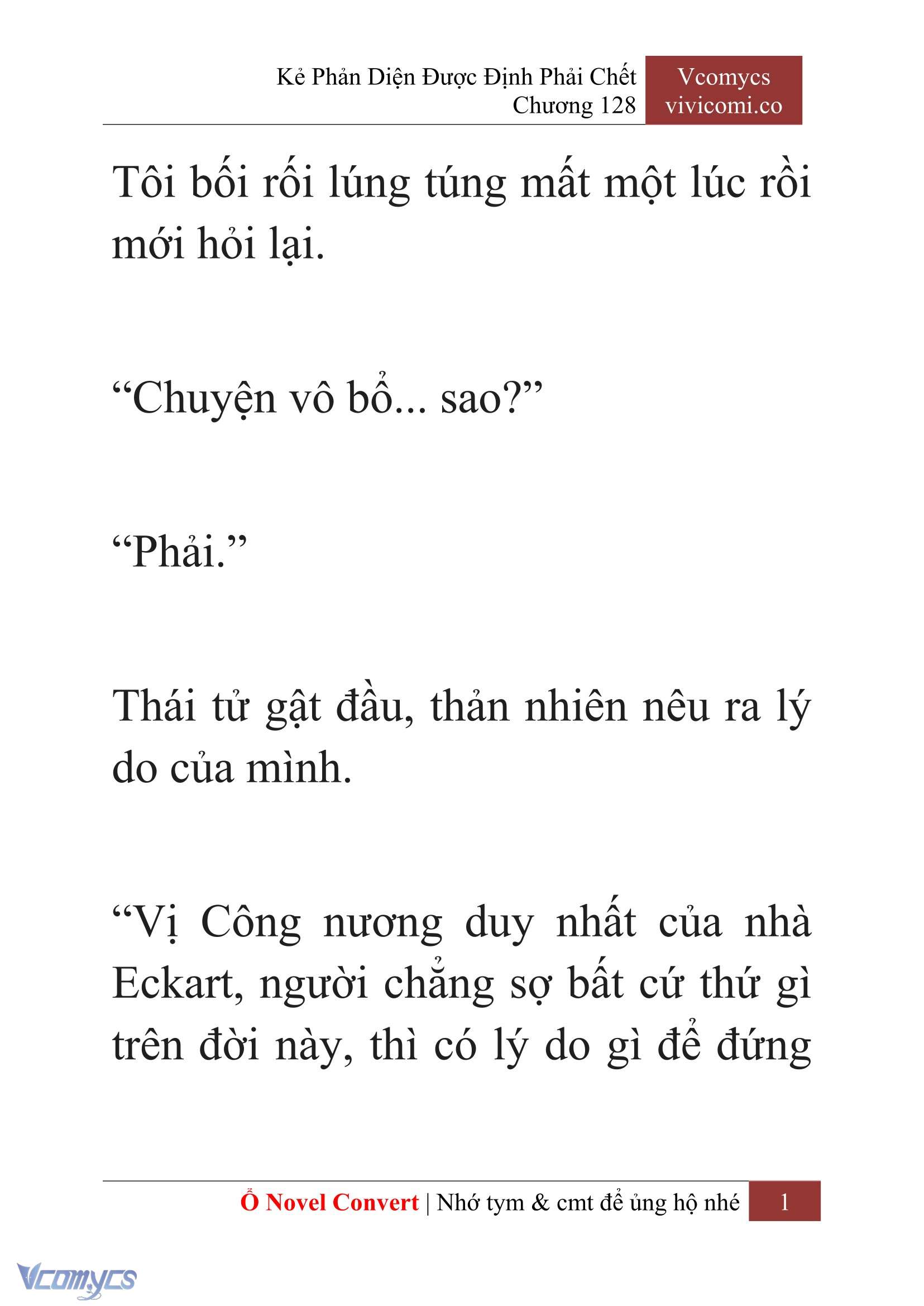 Kẻ Phản Diện Được Định Phải Chết
Chương 128

Vcomycs
vivicomi.co

Tôi bối rối lúng túng mất một lúc rồi mới hỏi lại.

“Chuyện vô bổ... sao?”

“Phải.”

Thái tử gật đầu, thản nhiên nêu ra lý do của mình.

“Vị Công nương duy nhất của nhà Eckart, người chẳng sợ bất cứ thứ gì trên đời này, thì có lý do gì để đứng

Ổ Novel Convert | Nhớ tym & cmt để ủng hộ nhé 1

Vcomycs